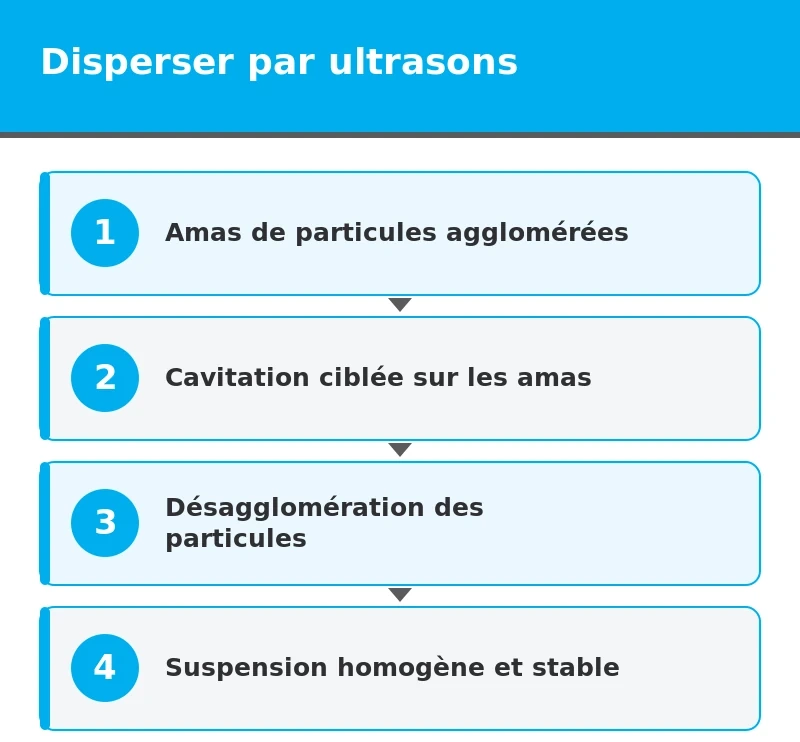 Disperser par ultrasons

1
Amas de particules agglomérées

2
Cavitation ciblée sur les amas

3
Désagglomération des particules

4
Suspension homogène et stable